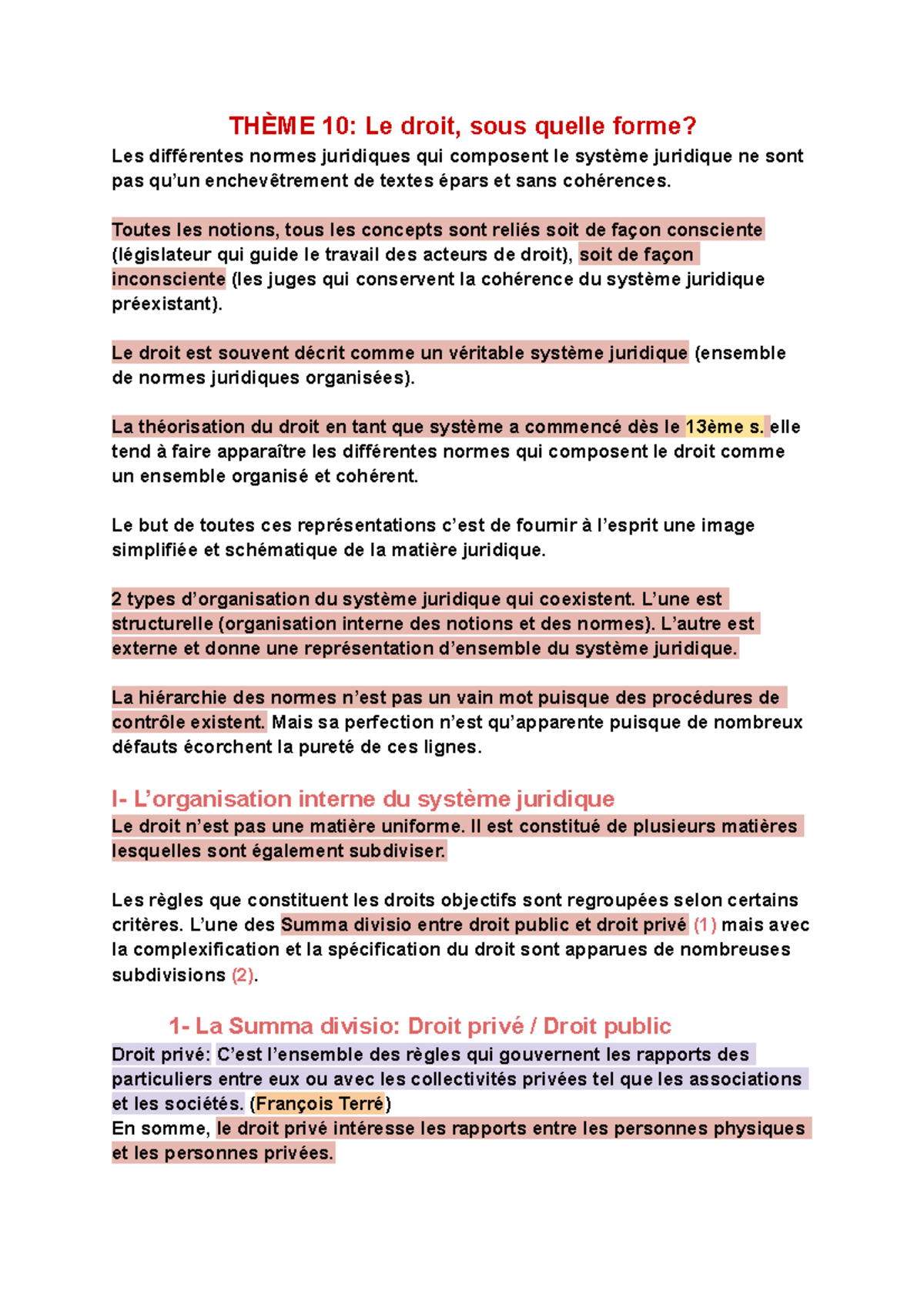 THÈME 10: Le droit, sous quelle forme?

Les différentes normes juridiques qui composent le système juridique ne sont pas qu'un enchevêtrement de textes épars et sans cohérences.

Toutes les notions, tous les concepts sont reliés soit de façon consciente (législateur qui guide le travail des acteurs de droit), soit de façon inconsciente (les juges qui conservent la cohérence du système juridique préexistant).

Le droit est souvent décrit comme un véritable système juridique (ensemble de normes juridiques organisées).

La théorisation du droit en tant que système a commencé dès le 13ème s. elle tend à faire apparaître les différentes normes qui composent le droit comme un ensemble organisé et cohérent.

Le but de toutes ces représentations c'est de fournir à l'esprit une image simplifiée et schématique de la matière juridique.

2 types d'organisation du système juridique qui coexistent. L'une est structurelle (organisation interne des notions et des normes). L'autre est externe et donne une représentation d'ensemble du système juridique.

La hiérarchie des normes n'est pas un vain mot puisque des procédures de contrôle existent. Mais sa perfection n'est qu'apparente puisque de nombreux défauts écorchent la pureté de ces lignes.

I- L'organisation interne du système juridique

Le droit n'est pas une matière uniforme. Il est constitué de plusieurs matières lesquelles sont également subdiviser.

Les règles que constituent les droits objectifs sont regroupées selon certains critères. L'une des Summa divisio entre droit public et droit privé (1) mais avec la complexification et la spécification du droit sont apparues de nombreuses subdivisions (2).

1- La Summa divisio: Droit privé / Droit public

Droit privé: C'est l'ensemble des règles qui gouvernent les rapports des particuliers entre eux ou avec les collectivités privées tel que les associations et les sociétés. (François Terré)
En somme, le droit privé intéresse les rapports entre les personnes physiques et les personnes privées.